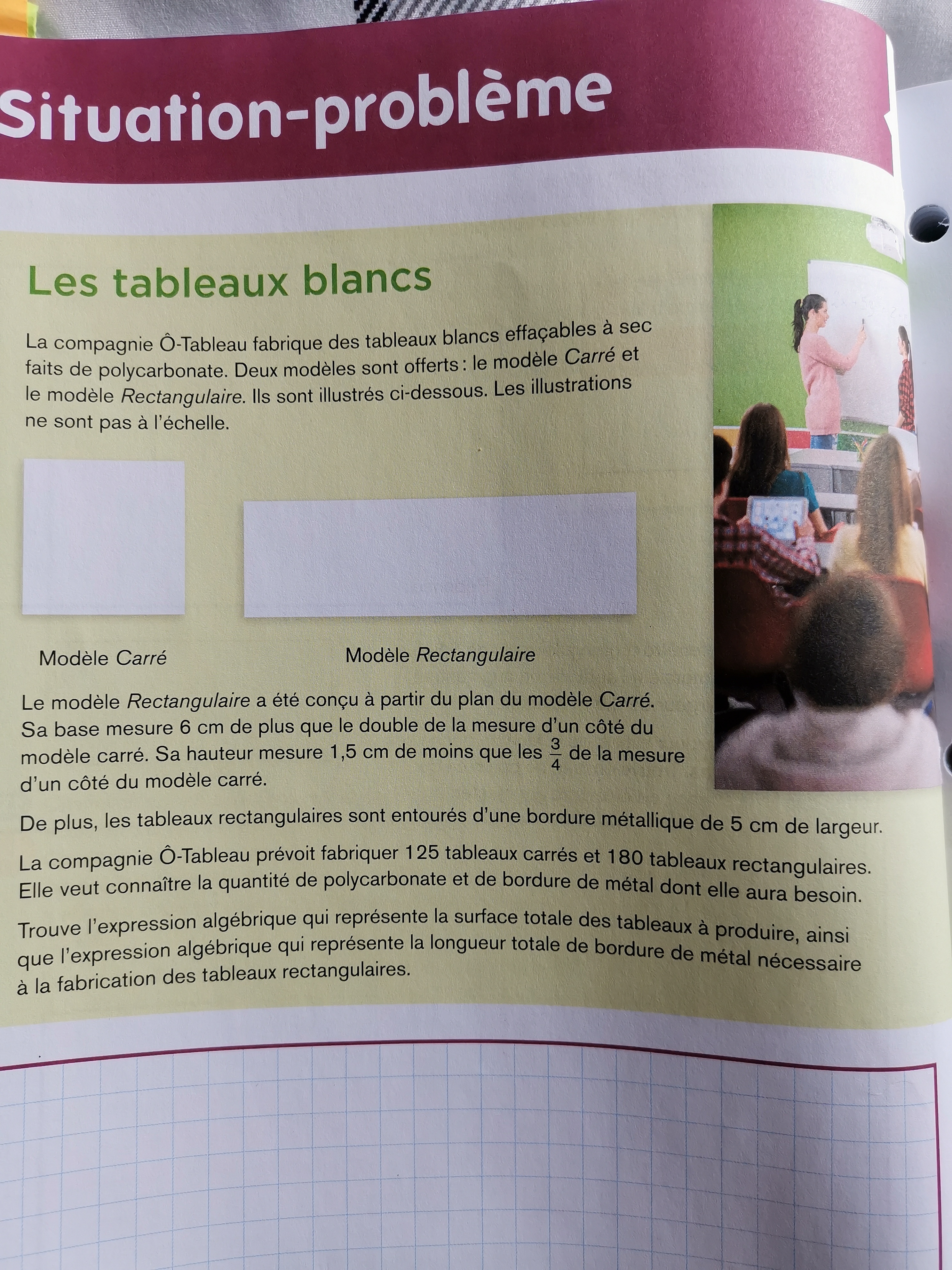 Situation-problème

Les tableaux blancs

La compagnie Ô-Tableau fabrique des tableaux blancs effaçables à sec faits de polycarbonate. Deux modèles sont offerts : le modèle Carré et le modèle Rectangulaire. Ils sont illustrés ci-dessous. Les illustrations ne sont pas à l'échelle.

Modèle Carré

Modèle Rectangulaire

Le modèle Rectangulaire a été conçu à partir du plan du modèle Carré. Sa base mesure 6 cm de plus que le double de la mesure d'un côté du modèle carré. Sa hauteur mesure 1,5 cm de moins que les $\frac{3}{4}$ de la mesure d'un côté du modèle carré.

De plus, les tableaux rectangulaires sont entourés d'une bordure métallique de 5 cm de largeur.

La compagnie Ô-Tableau prévoit fabriquer 125 tableaux carrés et 180 tableaux rectangulaires. Elle veut connaître la quantité de polycarbonate et de bordure de métal dont elle aura besoin.

Trouve l'expression algébrique qui représente la surface totale des tableaux à produire, ainsi que l'expression algébrique qui représente la longueur totale de bordure de métal nécessaire à la fabrication des tableaux rectangulaires.